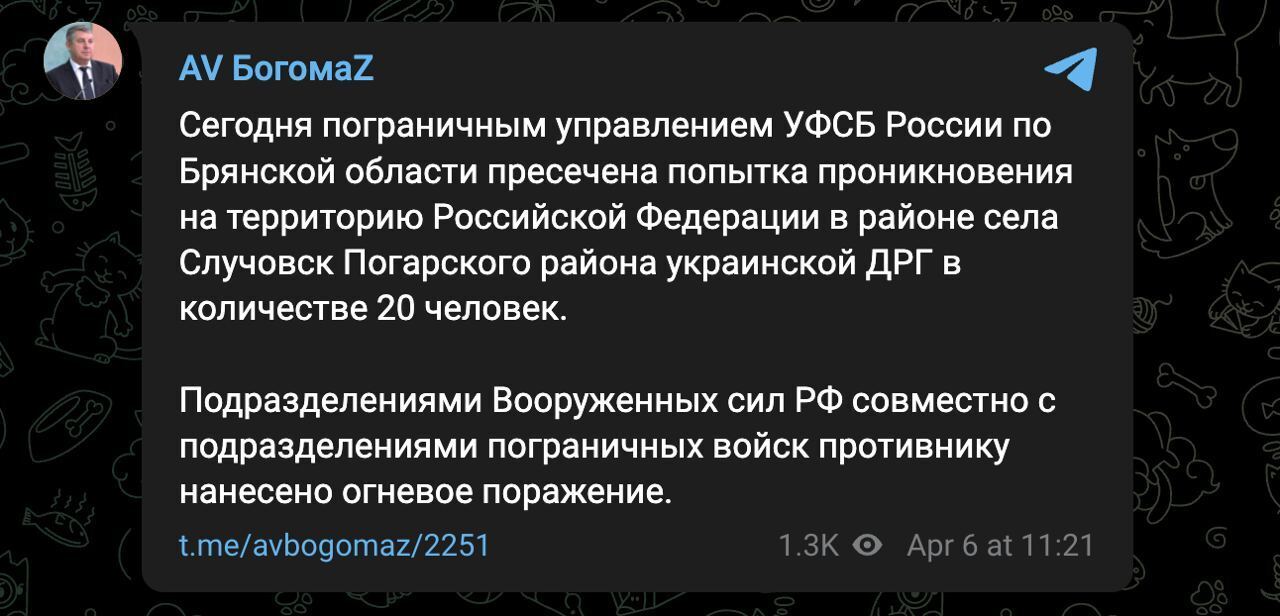 AV БогомаZ

Сегодня пограничным управлением УФСБ России по Брянской области пресечена попытка проникновения на территорию Российской Федерации в районе села Случовск Погарского района украинской ДРГ в количестве 20 человек.

Подразделениями Вооруженных сил РФ совместно с подразделениями пограничных войск противнику нанесено огневое поражение.

t.me/avbogomaz/2251 1.3K Apr 6 at 11:21